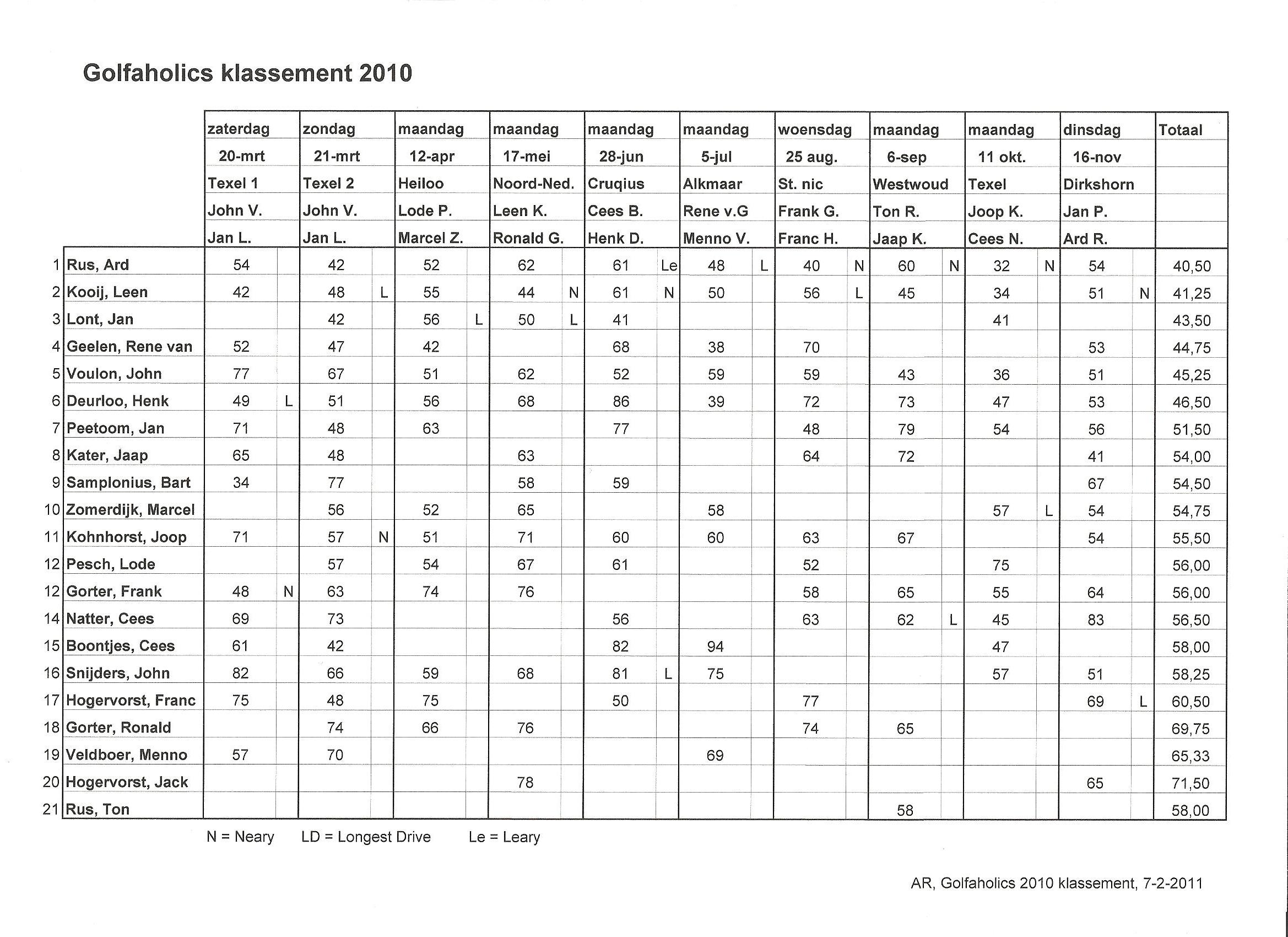 Golfaholics klassement 2010

| | | zaterdag | | zondag | | maandag | | maandag | | maandag | | maandag | | woensdag | | maandag | | maandag | | dinsdag | | Totaal |
|---|---|---|---|---|---|---|---|---|---|---|---|---|---|---|---|---|---|---|---|---|---|---|
| | | 20-mrt | | 21-mrt | | 12-apr | | 17-mei | | 28-jun | | 5-jul | | 25 aug. | | 6-sep | | 11 okt. | | 16-nov | | |
| | | Texel 1 | | Texel 2 | | Heiloo | | Noord-Ned. | | Cruqius | | Alkmaar | | St. nic | | Westwoud | | Texel | | Dirkshorn | | |
| | | John V. | | John V. | | Lode P. | | Leen K. | | Cees B. | | Rene v.G | | Frank G. | | Ton R. | | Joop K. | | Jan P. | | |
| | | Jan L. | | Jan L. | | Marcel Z. | | Ronald G. | | Henk D. | | Menno V. | | Franc H. | | Jaap K. | | Cees N. | | Ard R. | | |
| 1 | Rus, Ard | 54 | | 42 | | 52 | | 62 | | 61 | Le | 48 | L | 40 | N | 60 | N | 32 | N | 54 | | 40,50 |
| 2 | Kooij, Leen | 42 | | 48 | L | 55 | | 44 | N | 61 | N | 50 | | 56 | L | 45 | | 34 | | 51 | N | 41,25 |
| 3 | Lont, Jan | | | 42 | | 56 | L | 50 | L | 41 | | | | | | | | 41 | | | | 43,50 |
| 4 | Geelen, Rene van | 52 | | 47 | | 42 | | | | 68 | | 38 | | 70 | | | | | | 53 | | 44,75 |
| 5 | Voulon, John | 77 | | 67 | | 51 | | 62 | | 52 | | 59 | | 59 | | 43 | | 36 | | 51 | | 45,25 |
| 6 | Deurloo, Henk | 49 | L | 51 | | 56 | | 68 | | 86 | | 39 | | 72 | | 73 | | 47 | | 53 | | 46,50 |
| 7 | Peetoom, Jan | 71 | | 48 | | 63 | | | | 77 | | | | 48 | | 79 | | 54 | | 56 | | 51,50 |
| 8 | Kater, Jaap | 65 | | 48 | | | | 63 | | | | | | 64 | | 72 | | | | 41 | | 54,00 |
| 9 | Samplonius, Bart | 34 | | 77 | | | | 58 | | 59 | | | | | | | | | | 67 | | 54,50 |
| 10 | Zomerdijk, Marcel | | | 56 | | 52 | | 65 | | | | 58 | | | | | | 57 | L | 54 | | 54,75 |
| 11 | Kohnhorst, Joop | 71 | | 57 | N | 51 | | 71 | | 60 | | 60 | | 63 | | 67 | | | | 54 | | 55,50 |
| 12 | Pesch, Lode | | | 57 | | 54 | | 67 | | 61 | | | | 52 | | | | 75 | | | | 56,00 |
| 12 | Gorter, Frank | 48 | N | 63 | | 74 | | 76 | | | | | | 58 | | 65 | | 55 | | 64 | | 56,00 |
| 14 | Natter, Cees | 69 | | 73 | | | | | | 56 | | | | 63 | | 62 | L | 45 | | 83 | | 56,50 |
| 15 | Boontjes, Cees | 61 | | 42 | | | | | | 82 | | 94 | | | | | | 47 | | | | 58,00 |
| 16 | Snijders, John | 82 | | 66 | | 59 | | 68 | | 81 | L | 75 | | | | | | 57 | | 51 | | 58,25 |
| 17 | Hogervorst, Franc | 75 | | 48 | | 75 | | | | 50 | | | | 77 | | | | | | 69 | L | 60,50 |
| 18 | Gorter, Ronald | | | 74 | | 66 | | 76 | | | | | | 74 | | 65 | | | | | | 69,75 |
| 19 | Veldboer, Menno | 57 | | 70 | | | | | | | | 69 | | | | | | | | | | 65,33 |
| 20 | Hogervorst, Jack | | | | | | | 78 | | | | | | | | | | | | 65 | | 71,50 |
| 21 | Rus, Ton | | | | | | | | | | | | | | | 58 | | | | | | 58,00 |

N = Neary LD = Longest Drive Le = Leary

AR, Golfaholics 2010 klassement, 7-2-2011